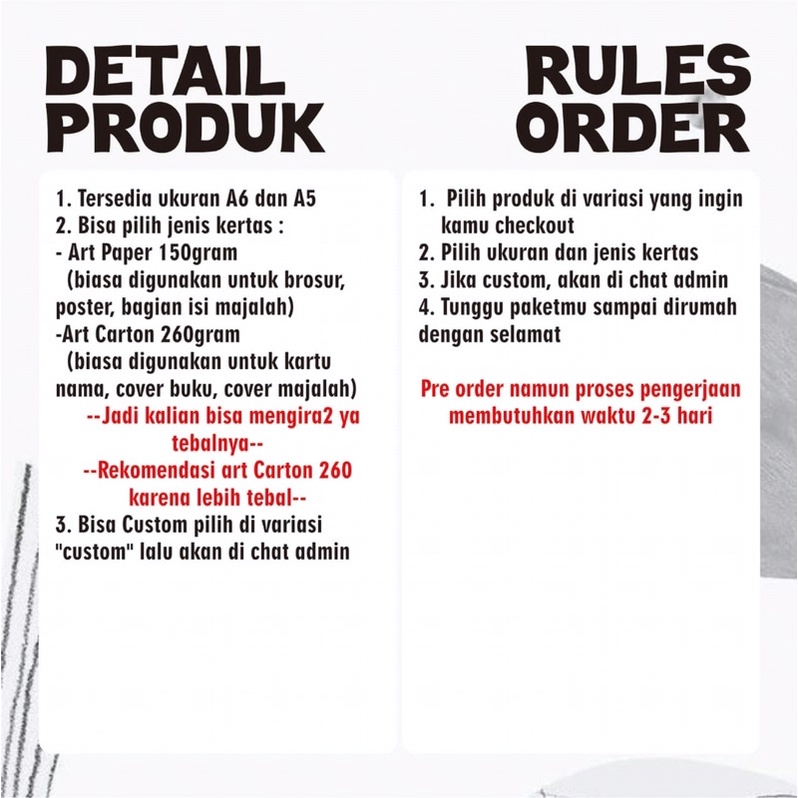 DETAIL PRODUK

1. Tersedia ukuran A6 dan A5
2. Bisa pilih jenis kertas :
- Art Paper 150gram
(biasa digunakan untuk brosur, poster, bagian isi majalah)
-Art Carton 260gram
(biasa digunakan untuk kartu nama, cover buku, cover majalah)
--Jadi kalian bisa mengira2 ya tebalnya--
--Rekomendasi art Carton 260 karena lebih tebal--
3. Bisa Custom pilih di variasi "custom" lalu akan di chat admin

RULES ORDER

1. Pilih produk di variasi yang ingin kamu checkout
2. Pilih ukuran dan jenis kertas
3. Jika custom, akan di chat admin
4. Tunggu paketmu sampai dirumah dengan selamat

Pre order namun proses pengerjaan membutuhkan waktu 2-3 hari